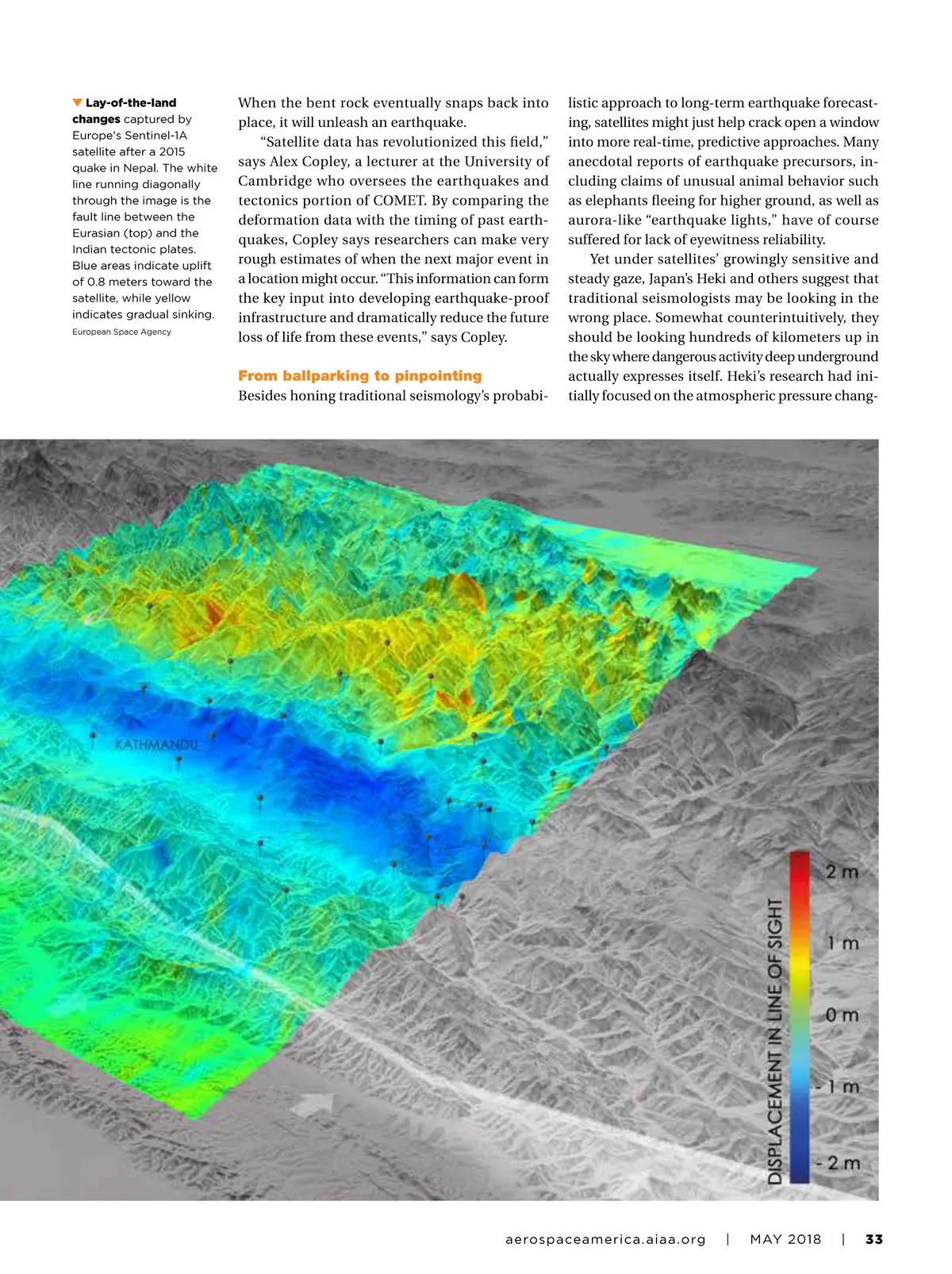 ▼ Lay-of-the-land changes captured by Europe's Sentinel-1A satellite after a 2015 quake in Nepal. The white line running diagonally through the image is the fault line between the Eurasian (top) and the Indian tectonic plates. Blue areas indicate uplift of 0.8 meters toward the satellite, while yellow indicates gradual sinking.
European Space Agency

When the bent rock eventually snaps back into place, it will unleash an earthquake.

"Satellite data has revolutionized this field," says Alex Copley, a lecturer at the University of Cambridge who oversees the earthquakes and tectonics portion of COMET. By comparing the deformation data with the timing of past earthquakes, Copley says researchers can make very rough estimates of when the next major event in a location might occur. "This information can form the key input into developing earthquake-proof infrastructure and dramatically reduce the future loss of life from these events," says Copley.

From ballparking to pinpointing
Besides honing traditional seismology's probabilistic approach to long-term earthquake forecasting, satellites might just help crack open a window into more real-time, predictive approaches. Many anecdotal reports of earthquake precursors, including claims of unusual animal behavior such as elephants fleeing for higher ground, as well as aurora-like "earthquake lights," have of course suffered for lack of eyewitness reliability.

Yet under satellites' growingly sensitive and steady gaze, Japan's Heki and others suggest that traditional seismologists may be looking in the wrong place. Somewhat counterintuitively, they should be looking hundreds of kilometers up in the sky where dangerous activity deep underground actually expresses itself. Heki's research had initially focused on the atmospheric pressure chang-

KATHMANDU

DISPLACEMENT IN LINE OF SIGHT
2 m
1 m
0 m
- 1 m
- 2 m

aerospaceamerica.aiaa.org | MAY 2018 | 33